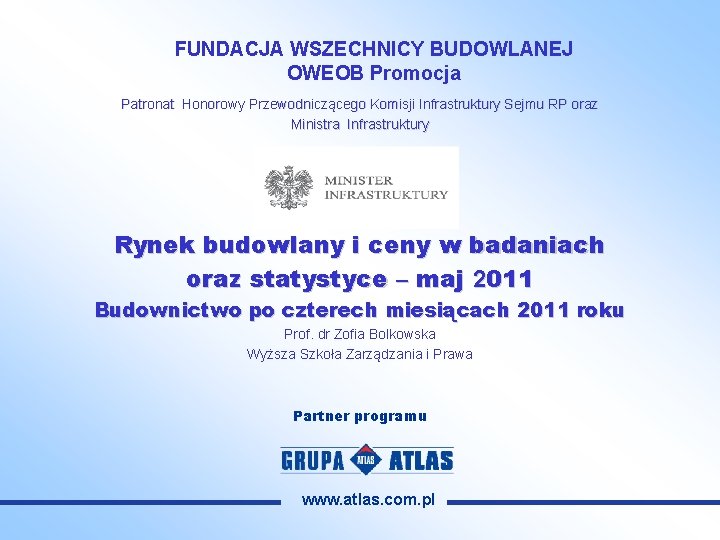 FUNDACJA WSZECHNICY BUDOWLANEJ
OWEOB Promocja

Patronat Honorowy Przewodniczącego Komisji Infrastruktury Sejmu RP oraz Ministra Infrastruktury

MINISTER
INFRASTRUKTURY

Rynek budowlany i ceny w badaniach oraz statystyce – maj 2011

Budownictwo po czterech miesiącach 2011 roku

Prof. dr Zofia Bolkowska
Wyższa Szkoła Zarządzania i Prawa

Partner programu

GRUPA ATLAS ATLAS

www.atlas.com.pl